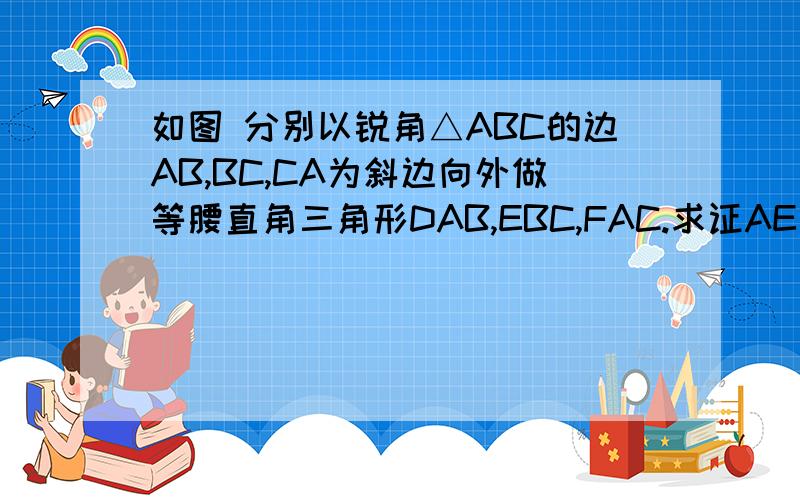 如图 分别以锐角△ABC的边AB,BC,CA为斜边向外做等腰直角三角形DAB,EBC,FAC.求证AE